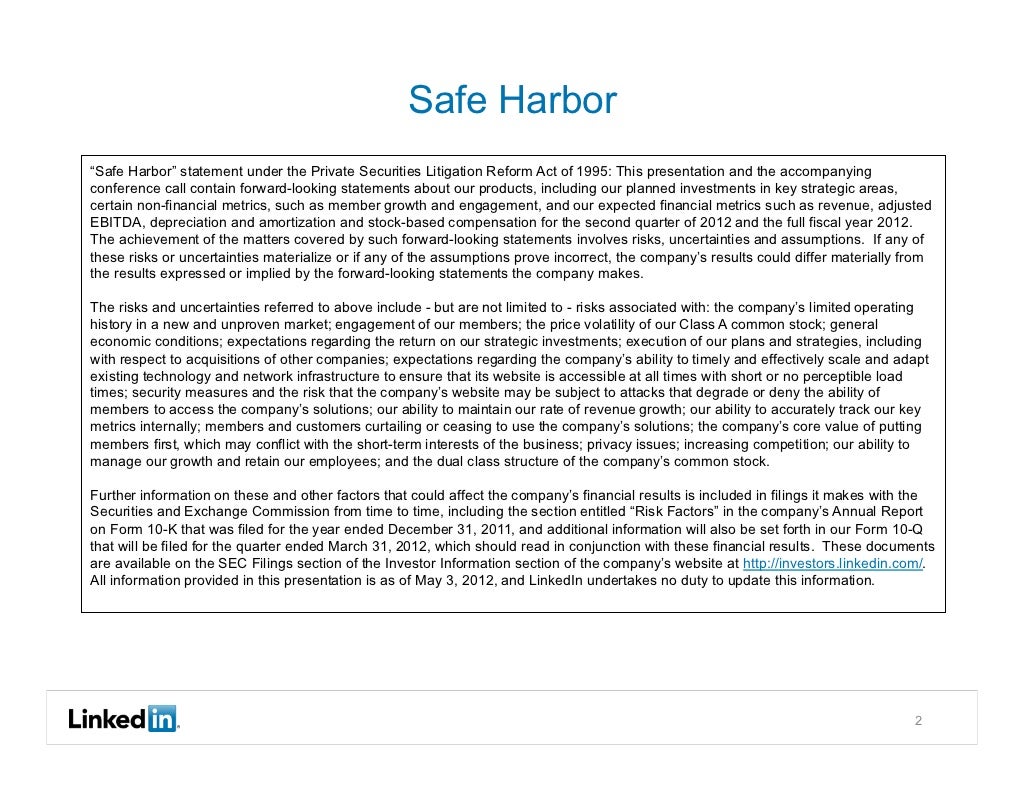 Safe Harbor

“Safe Harbor” statement under the Private Securities Litigation Reform Act of 1995: This presentation and the accompanying conference call contain forward-looking statements about our products, including our planned investments in key strategic areas, certain non-financial metrics, such as member growth and engagement, and our expected financial metrics such as revenue, adjusted EBITDA, depreciation and amortization and stock-based compensation for the second quarter of 2012 and the full fiscal year 2012. The achievement of the matters covered by such forward-looking statements involves risks, uncertainties and assumptions. If any of these risks or uncertainties materialize or if any of the assumptions prove incorrect, the company’s results could differ materially from the results expressed or implied by the forward-looking statements the company makes.

The risks and uncertainties referred to above include - but are not limited to - risks associated with: the company’s limited operating history in a new and unproven market; engagement of our members; the price volatility of our Class A common stock; general economic conditions; expectations regarding the return on our strategic investments; execution of our plans and strategies, including with respect to acquisitions of other companies; expectations regarding the company’s ability to timely and effectively scale and adapt existing technology and network infrastructure to ensure that its website is accessible at all times with short or no perceptible load times; security measures and the risk that the company’s website may be subject to attacks that degrade or deny the ability of members to access the company’s solutions; our ability to maintain our rate of revenue growth; our ability to accurately track our key metrics internally; members and customers curtailing or ceasing to use the company’s solutions; the company’s core value of putting members first, which may conflict with the short-term interests of the business; privacy issues; increasing competition; our ability to manage our growth and retain our employees; and the dual class structure of the company’s common stock.

Further information on these and other factors that could affect the company’s financial results is included in filings it makes with the Securities and Exchange Commission from time to time, including the section entitled “Risk Factors” in the company’s Annual Report on Form 10-K that was filed for the year ended December 31, 2011, and additional information will also be set forth in our Form 10-Q that will be filed for the quarter ended March 31, 2012, which should read in conjunction with these financial results. These documents are available on the SEC Filings section of the Investor Information section of the company’s website at http://investors.linkedin.com/. All information provided in this presentation is as of May 3, 2012, and LinkedIn undertakes no duty to update this information.

LinkedIn

2